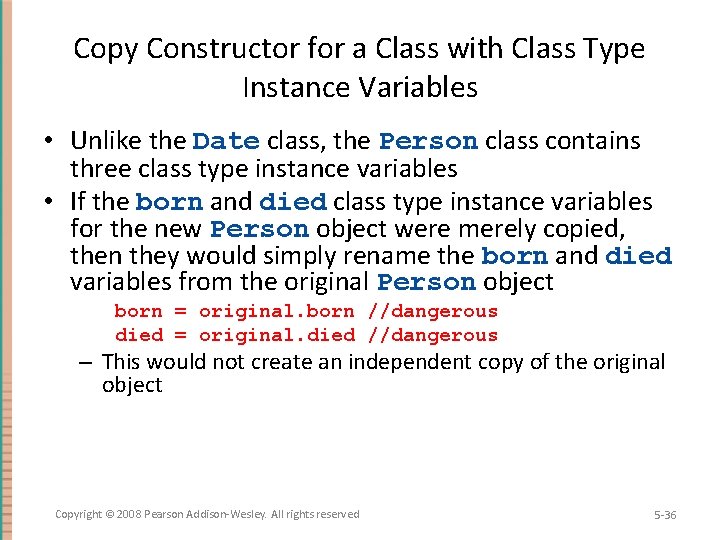 Copy Constructor for a Class with Class Type Instance Variables

• Unlike the Date class, the Person class contains three class type instance variables

• If the born and died class type instance variables for the new Person object were merely copied, then they would simply rename the born and died variables from the original Person object

born = original.born //dangerous
died = original.died //dangerous

– This would not create an independent copy of the original object

Copyright © 2008 Pearson Addison-Wesley. All rights reserved

5-36